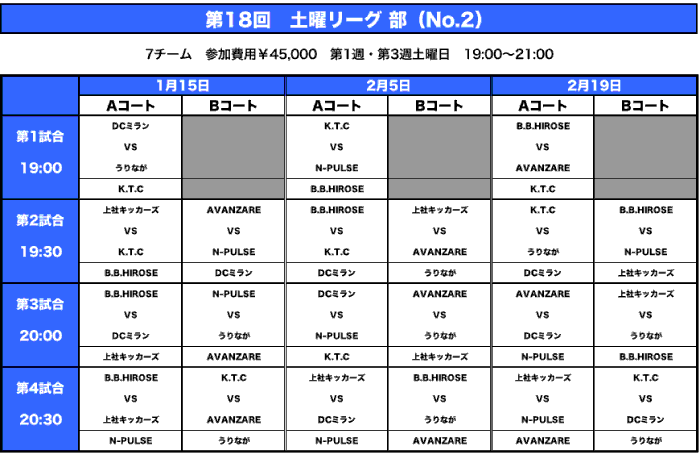 第18回　土曜リーグ 部（No.2）

7チーム　参加費用￥45,000　第1週・第3週土曜日　19:00〜21:00

| | 1月15日 | | 2月5日 | | 2月19日 | |
|---|---|---|---|---|---|---|
| | Aコート | Bコート | Aコート | Bコート | Aコート | Bコート |
| 第1試合 19:00 | DCミラン VS うりなが | | K.T.C VS N-PULSE | | B.B.HIROSE VS AVANZARE | |
| | K.T.C | | B.B.HIROSE | | K.T.C | |
| 第2試合 19:30 | 上社キッカーズ VS K.T.C | AVANZARE VS N-PULSE | B.B.HIROSE VS K.T.C | 上社キッカーズ VS AVANZARE | K.T.C VS うりなが | B.B.HIROSE VS N-PULSE |
| | B.B.HIROSE | DCミラン | DCミラン | うりなが | DCミラン | 上社キッカーズ |
| 第3試合 20:00 | B.B.HIROSE VS DCミラン | N-PULSE VS うりなが | DCミラン VS N-PULSE | AVANZARE VS うりなが | AVANZARE VS DCミラン | 上社キッカーズ VS うりなが |
| | 上社キッカーズ | AVANZARE | K.T.C | 上社キッカーズ | N-PULSE | B.B.HIROSE |
| 第4試合 20:30 | B.B.HIROSE VS 上社キッカーズ | K.T.C VS AVANZARE | 上社キッカーズ VS DCミラン | B.B.HIROSE VS うりなが | 上社キッカーズ VS N-PULSE | K.T.C VS DCミラン |
| | N-PULSE | うりなが | N-PULSE | AVANZARE | AVANZARE | うりなが |